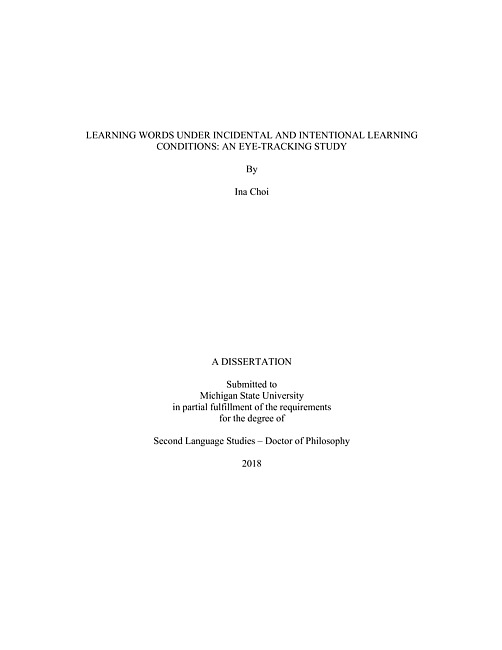 LEARNING WORDS UNDER INCIDENTAL AND INTENTIONAL LEARNING CONDITIONS: AN EYE-TRACKING STUDY

By

Ina Choi

A DISSERTATION

Submitted to
Michigan State University
in partial fulfillment of the requirements
for the degree of

Second Language Studies – Doctor of Philosophy

2018